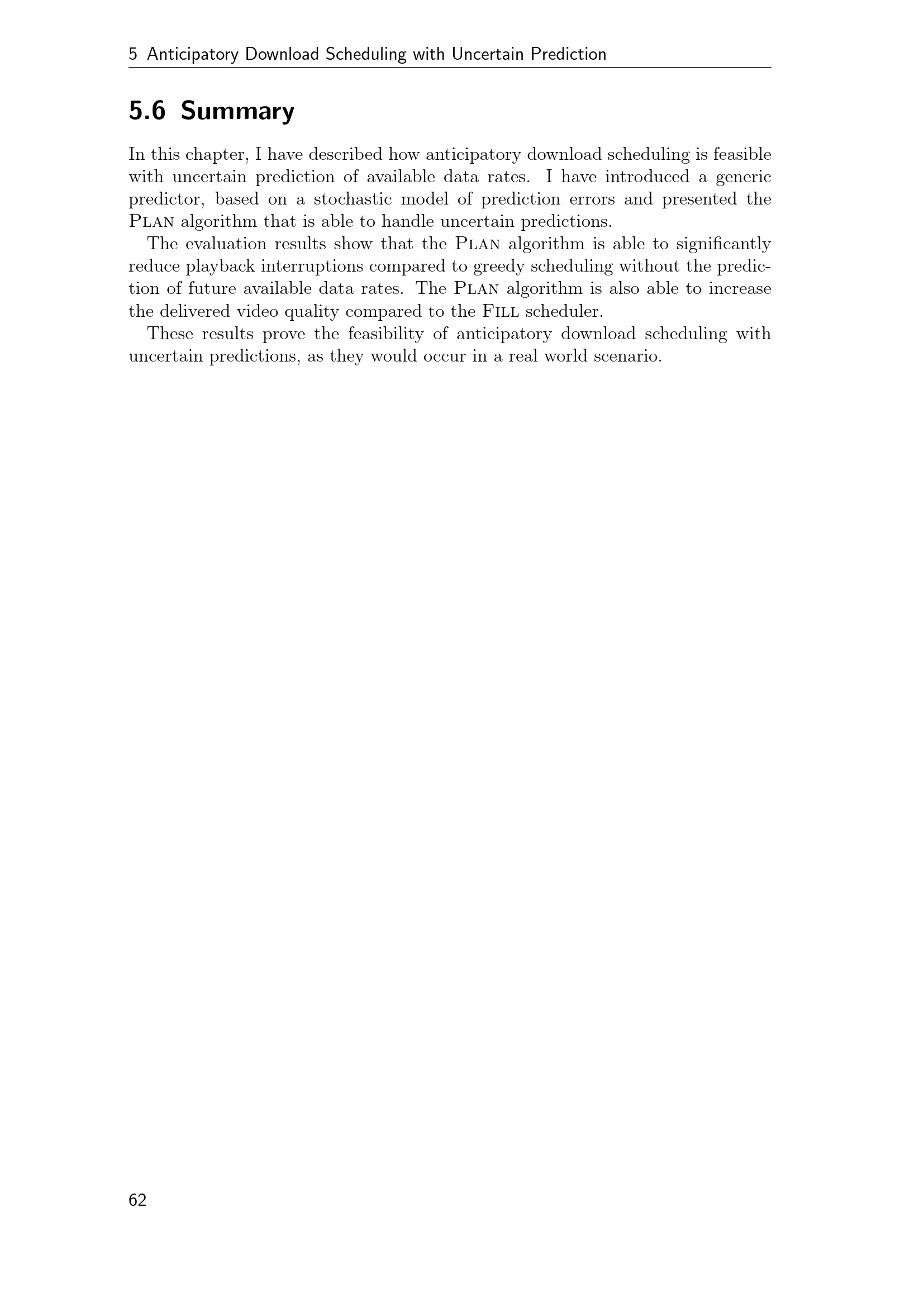 5 Anticipatory Download Scheduling with Uncertain Prediction

5.6 Summary

In this chapter, I have described how anticipatory download scheduling is feasible with uncertain prediction of available data rates. I have introduced a generic predictor, based on a stochastic model of prediction errors and presented the Plan algorithm that is able to handle uncertain predictions.

The evaluation results show that the Plan algorithm is able to significantly reduce playback interruptions compared to greedy scheduling without the prediction of future available data rates. The Plan algorithm is also able to increase the delivered video quality compared to the Fill scheduler.

These results prove the feasibility of anticipatory download scheduling with uncertain predictions, as they would occur in a real world scenario.

62